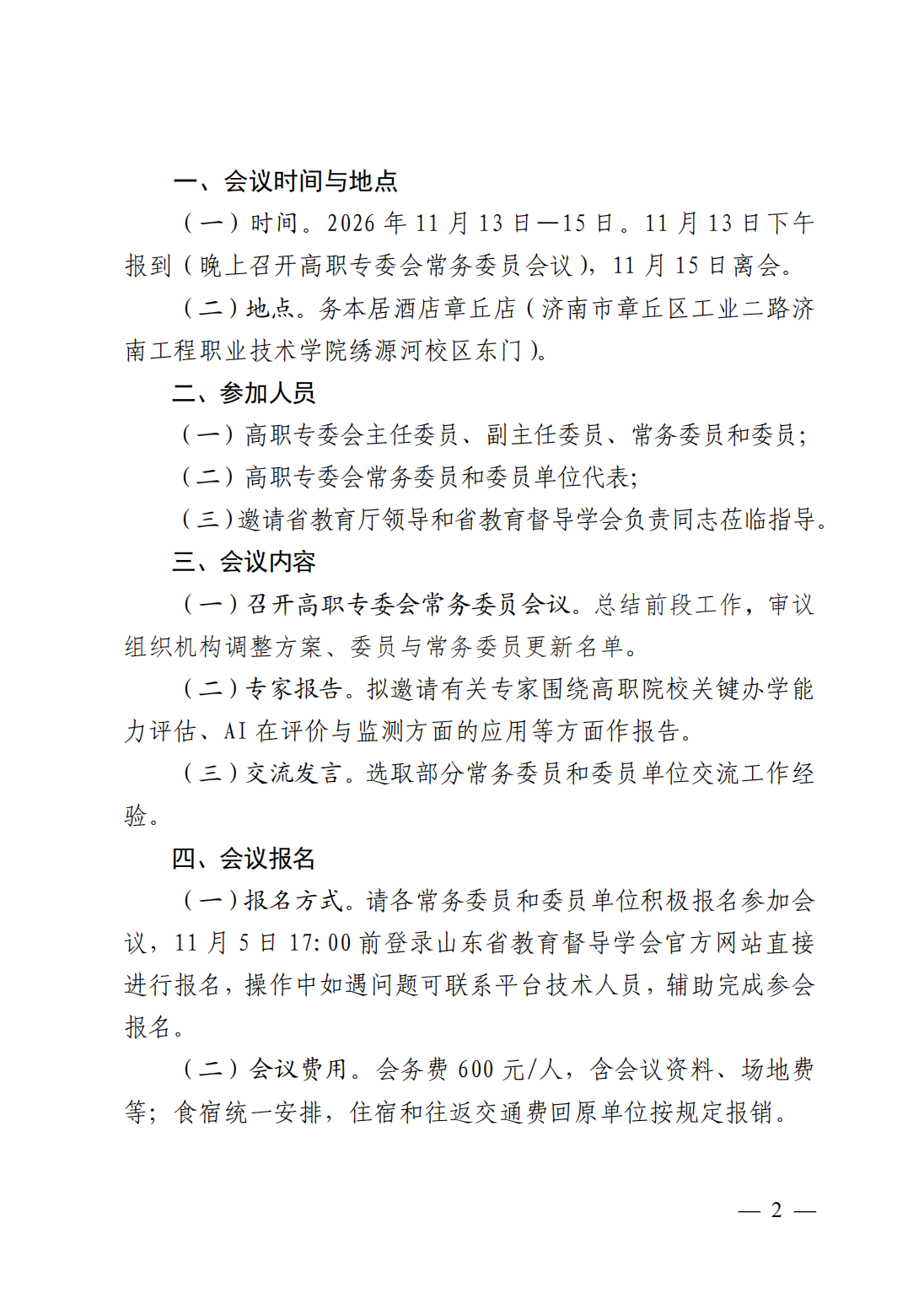 一、会议时间与地点

（一）时间。2026年11月13日—15日。11月13日下午报到（晚上召开高职专委会常务委员会议），11月15日离会。

（二）地点。务本居酒店章丘店（济南市章丘区工业二路济南工程职业技术学院绣源河校区东门）。

二、参加人员

（一）高职专委会主任委员、副主任委员、常务委员和委员；

（二）高职专委会常务委员和委员单位代表；

（三）邀请省教育厅领导和省教育督导学会负责同志莅临指导。

三、会议内容

（一）召开高职专委会常务委员会议。总结前段工作，审议组织机构调整方案、委员与常务委员更新名单。

（二）专家报告。拟邀请有关专家围绕高职院校关键办学能力评估、AI在评价与监测方面的应用等方面作报告。

（三）交流发言。选取部分常务委员和委员单位交流工作经验。

四、会议报名

（一）报名方式。请各常务委员和委员单位积极报名参加会议，11月5日17:00前登录山东省教育督导学会官方网站直接进行报名，操作中如遇问题可联系平台技术人员，辅助完成参会报名。

（二）会议费用。会务费600元/人，含会议资料、场地费等；食宿统一安排，住宿和往返交通费回原单位按规定报销。

— 2 —